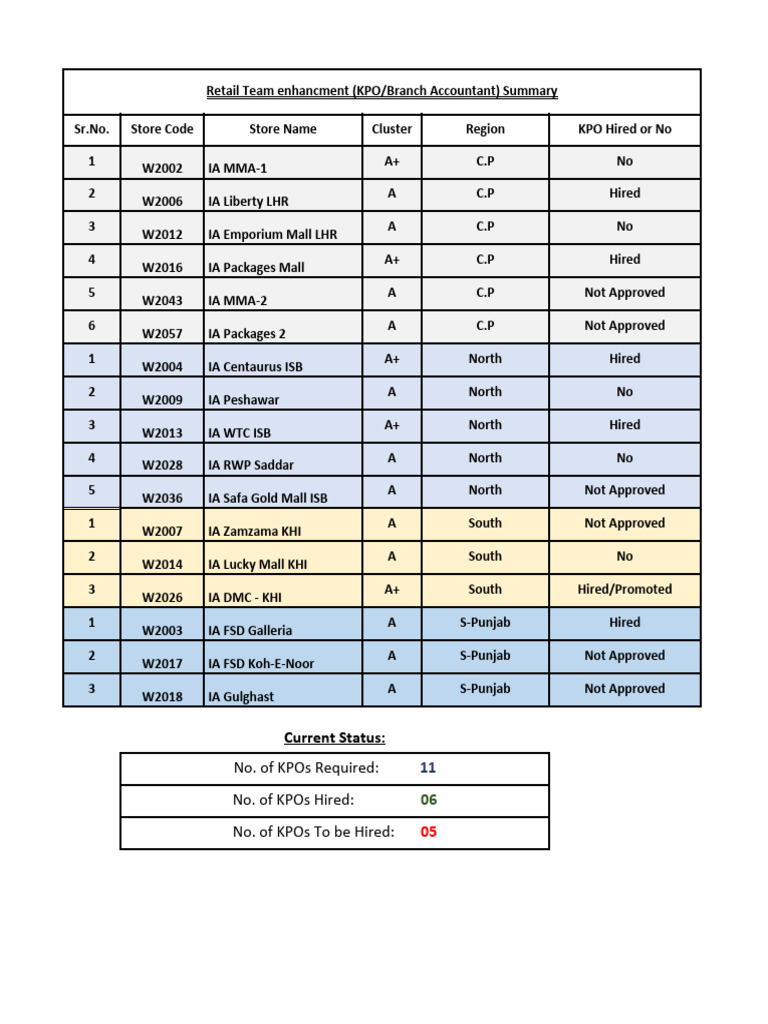 Retail Team enhancment (KPO/Branch Accountant) Summary

| Sr.No. | Store Code | Store Name | Cluster | Region | KPO Hired or No |
|---|---|---|---|---|---|
| 1 | W2002 | IA MMA-1 | A+ | C.P | No |
| 2 | W2006 | IA Liberty LHR | A | C.P | Hired |
| 3 | W2012 | IA Emporium Mall LHR | A | C.P | No |
| 4 | W2016 | IA Packages Mall | A+ | C.P | Hired |
| 5 | W2043 | IA MMA-2 | A | C.P | Not Approved |
| 6 | W2057 | IA Packages 2 | A | C.P | Not Approved |
| 1 | W2004 | IA Centaurus ISB | A+ | North | Hired |
| 2 | W2009 | IA Peshawar | A | North | No |
| 3 | W2013 | IA WTC ISB | A+ | North | Hired |
| 4 | W2028 | IA RWP Saddar | A | North | No |
| 5 | W2036 | IA Safa Gold Mall ISB | A | North | Not Approved |
| 1 | W2007 | IA Zamzama KHI | A | South | Not Approved |
| 2 | W2014 | IA Lucky Mall KHI | A | South | No |
| 3 | W2026 | IA DMC - KHI | A+ | South | Hired/Promoted |
| 1 | W2003 | IA FSD Galleria | A | S-Punjab | Hired |
| 2 | W2017 | IA FSD Koh-E-Noor | A | S-Punjab | Not Approved |
| 3 | W2018 | IA Gulghast | A | S-Punjab | Not Approved |

Current Status:

| No. of KPOs Required: | 11 |
|---|---|
| No. of KPOs Hired: | 06 |
| No. of KPOs To be Hired: | 05 |